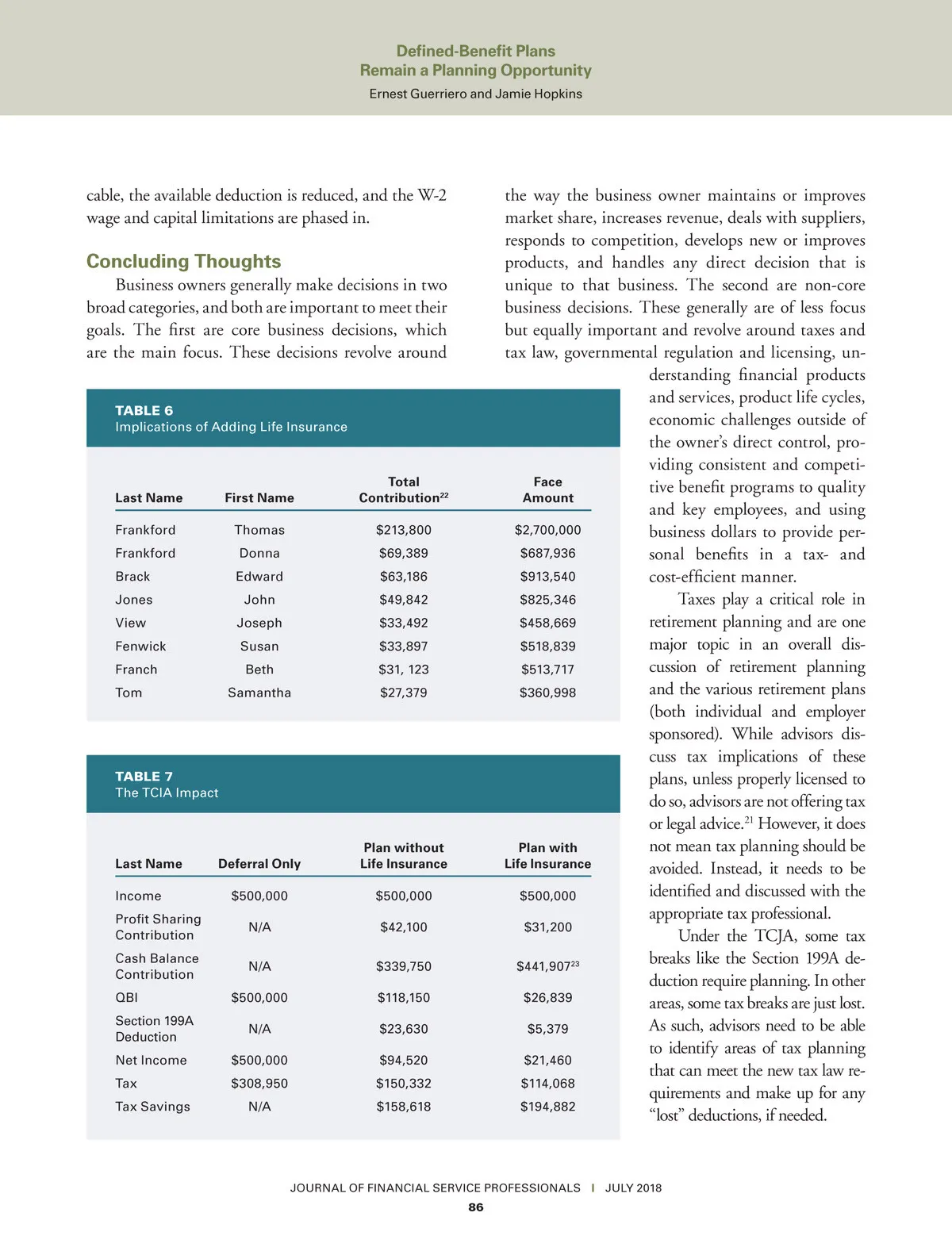 Defined-Benefit Plans
Remain a Planning Opportunity
Ernest Guerriero and Jamie Hopkins

cable, the available deduction is reduced, and the W-2 wage and capital limitations are phased in.

Concluding Thoughts

Business owners generally make decisions in two broad categories, and both are important to meet their goals. The first are core business decisions, which are the main focus. These decisions revolve around the way the business owner maintains or improves market share, increases revenue, deals with suppliers, responds to competition, develops new or improves products, and handles any direct decision that is unique to that business. The second are non-core business decisions. These generally are of less focus but equally important and revolve around taxes and tax law, governmental regulation and licensing, understanding financial products and services, product life cycles, economic challenges outside of the owner's direct control, providing consistent and competitive benefit programs to quality and key employees, and using business dollars to provide personal benefits in a tax- and cost-efficient manner.

Taxes play a critical role in retirement planning and are one major topic in an overall discussion of retirement planning and the various retirement plans (both individual and employer sponsored). While advisors discuss tax implications of these plans, unless properly licensed to do so, advisors are not offering tax or legal advice.$^{21}$ However, it does not mean tax planning should be avoided. Instead, it needs to be identified and discussed with the appropriate tax professional.

Under the TCJA, some tax breaks like the Section 199A deduction require planning. In other areas, some tax breaks are just lost. As such, advisors need to be able to identify areas of tax planning that can meet the new tax law requirements and make up for any "lost" deductions, if needed.

TABLE 6
Implications of Adding Life Insurance

| Last Name | First Name | Total Contribution$^{22}$ | Face Amount |
|---|---|---|---|
| Frankford | Thomas | $213,800 | $2,700,000 |
| Frankford | Donna | $69,389 | $687,936 |
| Brack | Edward | $63,186 | $913,540 |
| Jones | John | $49,842 | $825,346 |
| View | Joseph | $33,492 | $458,669 |
| Fenwick | Susan | $33,897 | $518,839 |
| Franch | Beth | $31, 123 | $513,717 |
| Tom | Samantha | $27,379 | $360,998 |

TABLE 7
The TCIA Impact

| Last Name | Deferral Only | Plan without Life Insurance | Plan with Life Insurance |
|---|---|---|---|
| Income | $500,000 | $500,000 | $500,000 |
| Profit Sharing Contribution | N/A | $42,100 | $31,200 |
| Cash Balance Contribution | N/A | $339,750 | $441,907$^{23}$ |
| QBI | $500,000 | $118,150 | $26,839 |
| Section 199A Deduction | N/A | $23,630 | $5,379 |
| Net Income | $500,000 | $94,520 | $21,460 |
| Tax | $308,950 | $150,332 | $114,068 |
| Tax Savings | N/A | $158,618 | $194,882 |

JOURNAL OF FINANCIAL SERVICE PROFESSIONALS | JULY 2018
86